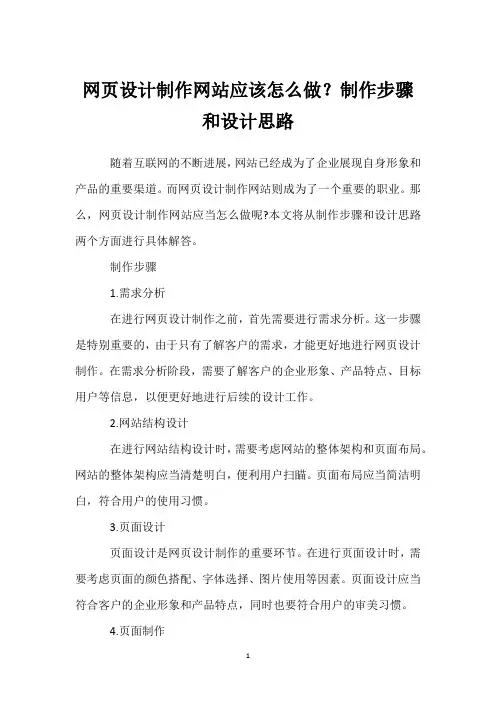 网页设计制作网站应该怎么做？制作步骤和设计思路

随着互联网的不断进展，网站已经成为了企业展现自身形象和产品的重要渠道。而网页设计制作网站则成为了一个重要的职业。那么，网页设计制作网站应当怎么做呢?本文将从制作步骤和设计思路两个方面进行具体解答。

制作步骤

1.需求分析

在进行网页设计制作之前，首先需要进行需求分析。这一步骤是特别重要的，由于只有了解客户的需求，才能更好地进行网页设计制作。在需求分析阶段，需要了解客户的企业形象、产品特点、目标用户等信息，以便更好地进行后续的设计工作。

2.网站结构设计

在进行网站结构设计时，需要考虑网站的整体架构和页面布局。网站的整体架构应当清楚明白，便利用户扫瞄。页面布局应当简洁明白，符合用户的使用习惯。

3.页面设计

页面设计是网页设计制作的重要环节。在进行页面设计时，需要考虑页面的颜色搭配、字体选择、图片使用等因素。页面设计应当符合客户的企业形象和产品特点，同时也要符合用户的审美习惯。

4.页面制作

1